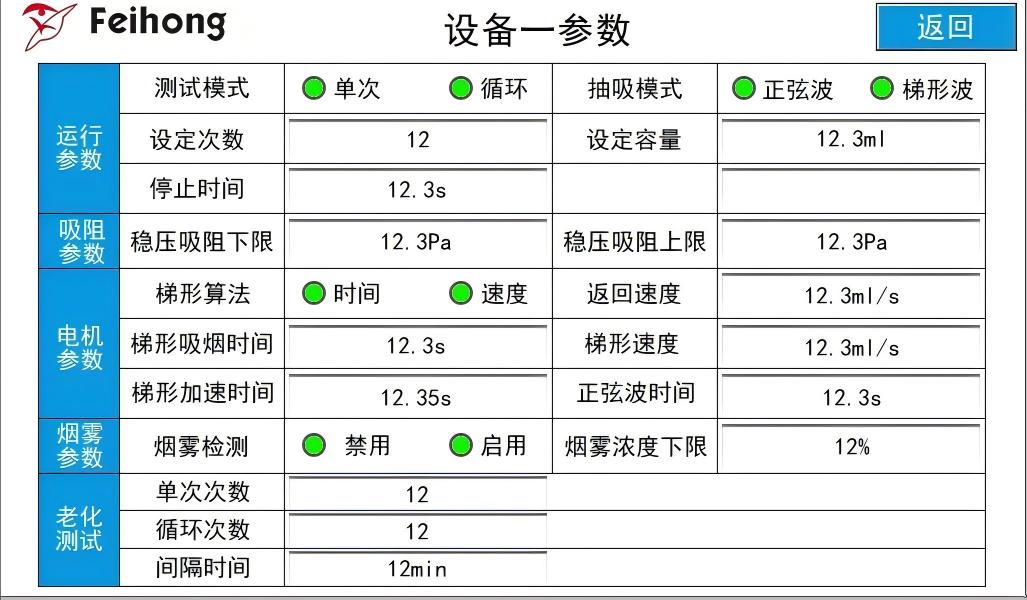 Feihong

设备一参数

返回

| | | | | |
|---|---|---|---|---|
| 运行参数 | 测试模式 | 单次 循环 | 抽吸模式 | 正弦波 梯形波 |
| | 设定次数 | 12 | 设定容量 | 12.3ml |
| | 停止时间 | 12.3s | | |
| 吸阻参数 | 稳压吸阻下限 | 12.3Pa | 稳压吸阻上限 | 12.3Pa |
| 电机参数 | 梯形算法 | 时间 速度 | 返回速度 | 12.3ml/s |
| | 梯形吸烟时间 | 12.3s | 梯形速度 | 12.3ml/s |
| | 梯形加速时间 | 12.35s | 正弦波时间 | 12.3s |
| 烟雾参数 | 烟雾检测 | 禁用 启用 | 烟雾浓度下限 | 12% |
| 老化测试 | 单次次数 | 12 | | |
| | 循环次数 | 12 | | |
| | 间隔时间 | 12min | | |